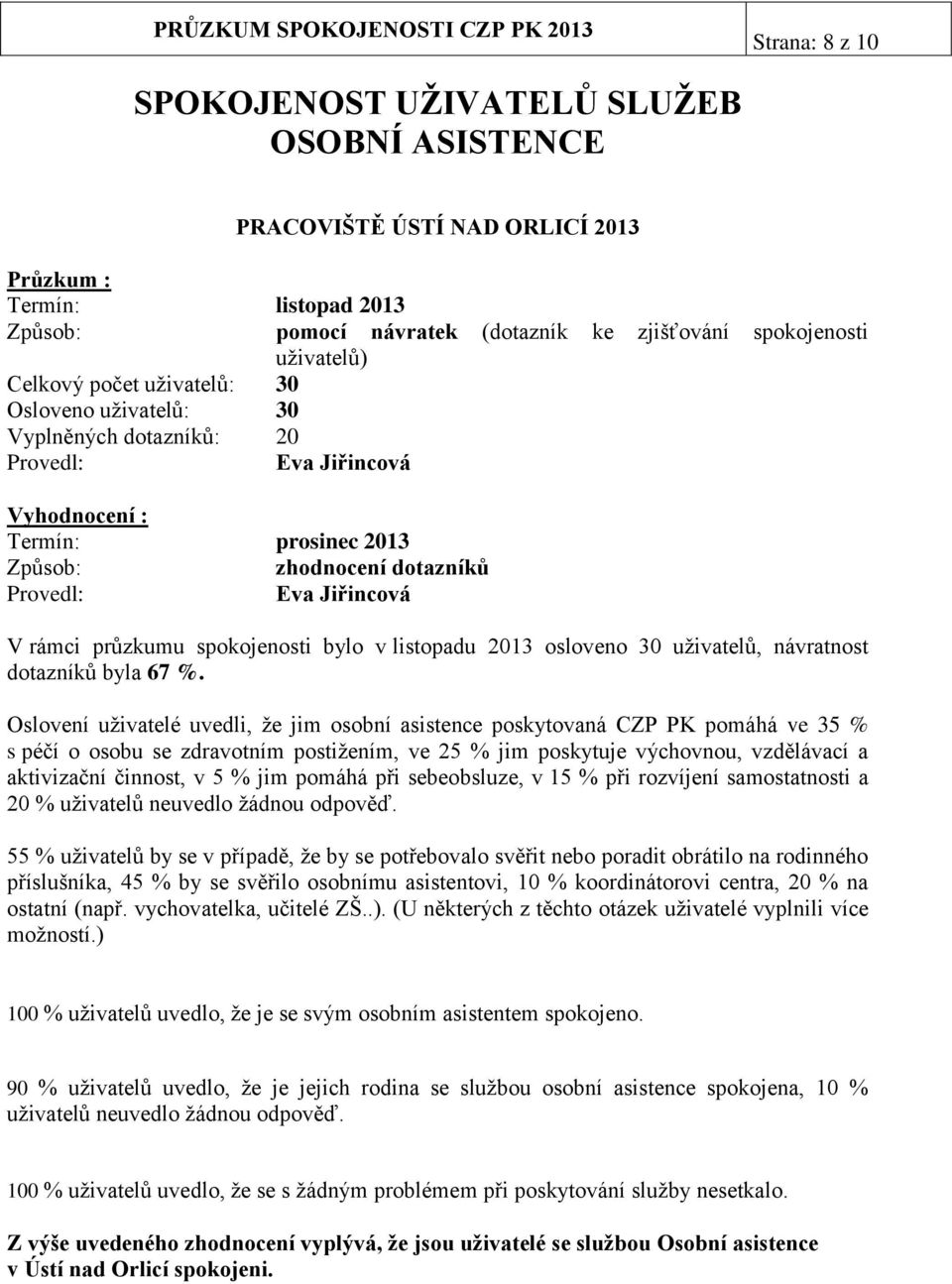 PRŮZKUM SPOKOJENOSTI CZP PK 2013

Strana: 8 z 10

SPOKOJENOST UŽIVATELŮ SLUŽEB OSOBNÍ ASISTENCE

PRACOVIŠTĚ ÚSTÍ NAD ORLICÍ 2013

Průzkum :
Termín: listopad 2013
Způsob: pomocí návratek (dotazník ke zjišťování spokojenosti uživatelů)
Celkový počet uživatelů: 30
Osloveno uživatelů: 30
Vyplněných dotazníků: 20
Provedl: Eva Jiřincová

Vyhodnocení :
Termín: prosinec 2013
Způsob: zhodnocení dotazníků
Provedl: Eva Jiřincová

V rámci průzkumu spokojenosti bylo v listopadu 2013 osloveno 30 uživatelů, návratnost dotazníků byla 67 %.

Oslovení uživatelé uvedli, že jim osobní asistence poskytovaná CZP PK pomáhá ve 35 % s péčí o osobu se zdravotním postižením, ve 25 % jim poskytuje výchovnou, vzdělávací a aktivizační činnost, v 5 % jim pomáhá při sebeobsluze, v 15 % při rozvíjení samostatnosti a 20 % uživatelů neuvedlo žádnou odpověď.

55 % uživatelů by se v případě, že by se potřebovalo svěřit nebo poradit obrátilo na rodinného příslušníka, 45 % by se svěřilo osobnímu asistentovi, 10 % koordinátorovi centra, 20 % na ostatní (např. vychovatelka, učitelé ZŠ..). (U některých z těchto otázek uživatelé vyplnili více možností.)

100 % uživatelů uvedlo, že je se svým osobním asistentem spokojeno.

90 % uživatelů uvedlo, že je jejich rodina se službou osobní asistence spokojena, 10 % uživatelů neuvedlo žádnou odpověď.

100 % uživatelů uvedlo, že se s žádným problémem při poskytování služby nesetkalo.

Z výše uvedeného zhodnocení vyplývá, že jsou uživatelé se službou Osobní asistence v Ústí nad Orlicí spokojeni.